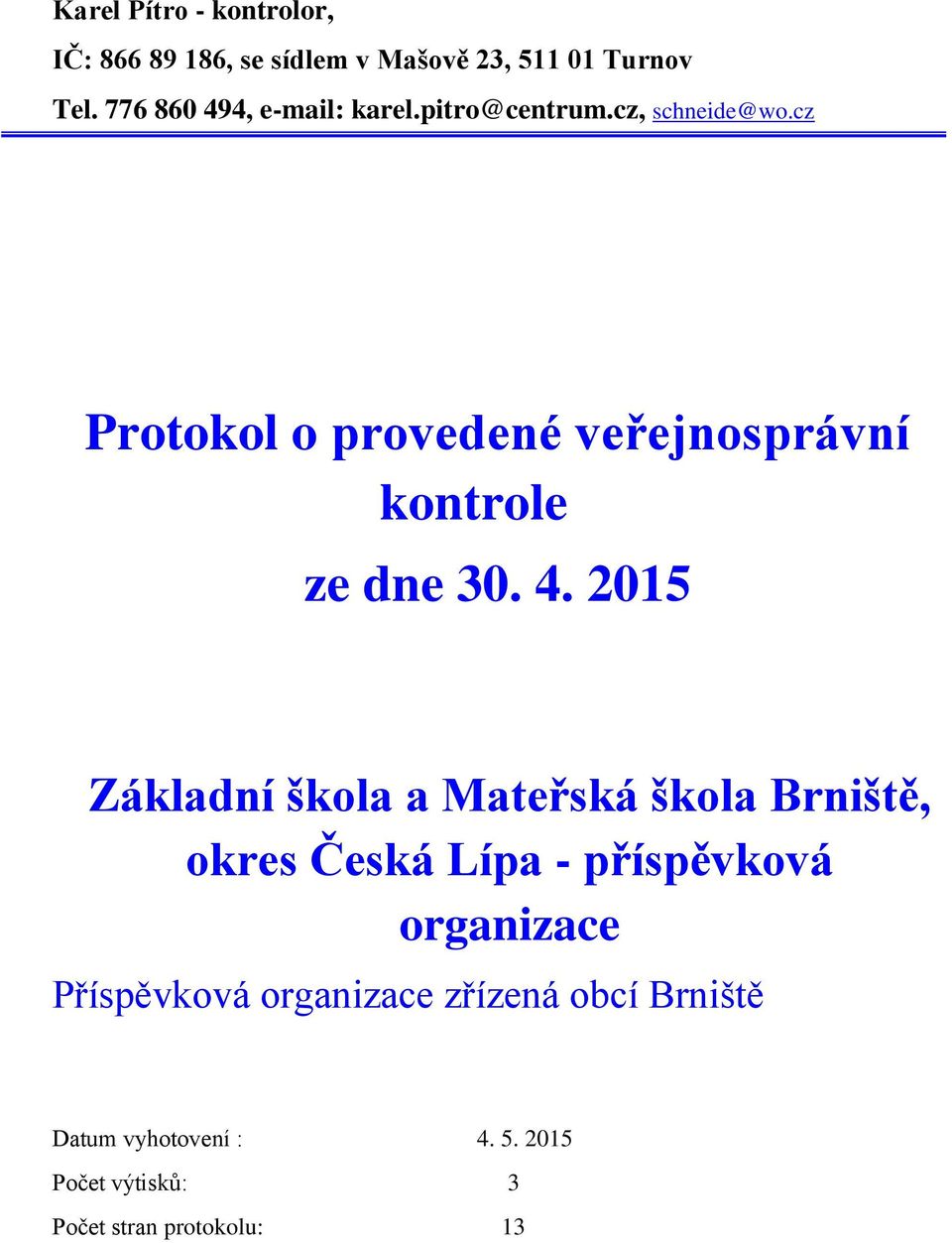 Karel Pítro - kontrolor,

IČ: 866 89 186, se sídlem v Mašově 23, 511 01 Turnov

Tel. 776 860 494, e-mail: karel.pitro@centrum.cz, schneide@wo.cz

Protokol o provedené veřejnosprávní kontrole

ze dne 30. 4. 2015

Základní škola a Mateřská škola Brniště, okres Česká Lípa - příspěvková organizace

Příspěvková organizace zřízená obcí Brniště

Datum vyhotovení : 4. 5. 2015

Počet výtisků: 3

Počet stran protokolu: 13